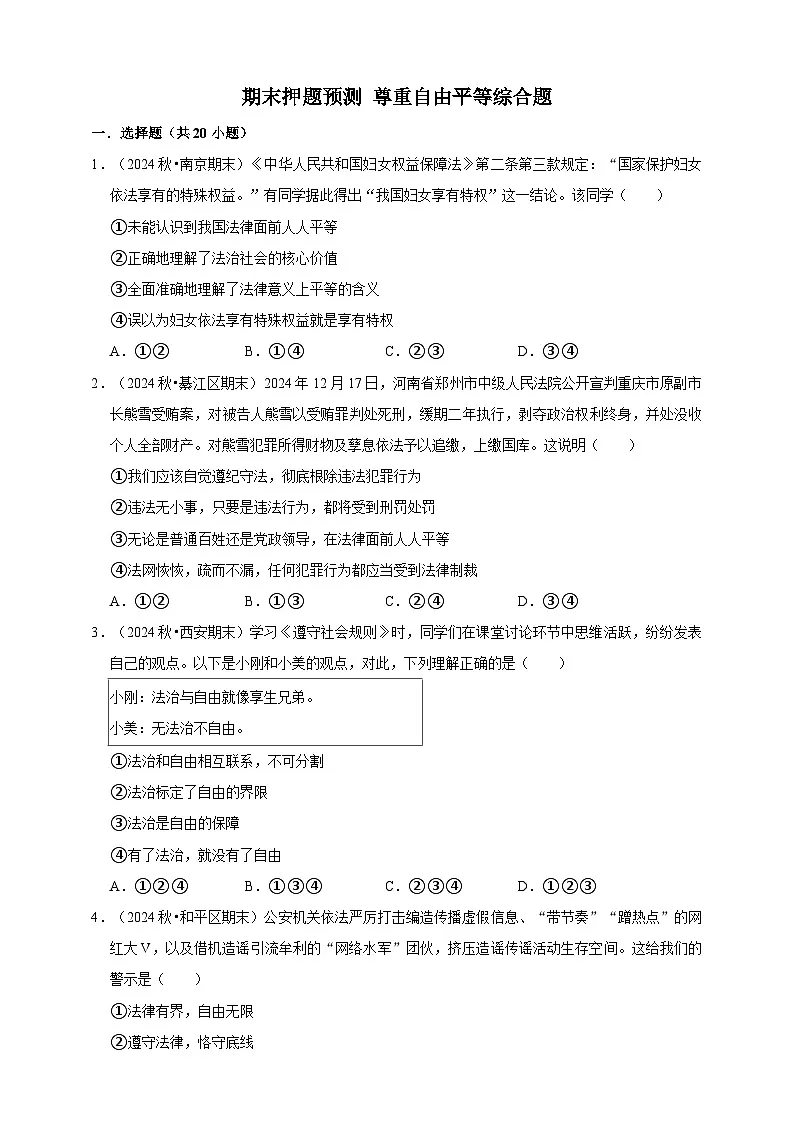 期末押题预测 尊重自由平等综合题

一．选择题（共 20 小题）

1．（2024 秋•南京期末）《中华人民共和国妇女权益保障法》第二条第三款规定：“国家保护妇女依法享有的特殊权益。”有同学据此得出“我国妇女享有特权”这一结论。该同学（　　）

①未能认识到我国法律面前人人平等

②正确地理解了法治社会的核心价值

③全面准确地理解了法律意义上平等的含义

④误以为妇女依法享有特殊权益就是享有特权

A．①②　　B．①④　　C．②③　　D．③④

2．（2024 秋•綦江区期末）2024 年 12 月 17 日，河南省郑州市中级人民法院公开宣判重庆市原副市长熊雪受贿案，对被告人熊雪以受贿罪判处死刑，缓期二年执行，剥夺政治权利终身，并处没收个人全部财产。对熊雪犯罪所得财物及孳息依法予以追缴，上缴国库。这说明（　　）

①我们应该自觉遵纪守法，彻底根除违法犯罪行为

②违法无小事，只要是违法行为，都将受到刑罚处罚

③无论是普通百姓还是党政领导，在法律面前人人平等

④法网恢恢，疏而不漏，任何犯罪行为都应当受到法律制裁

A．①②　　B．①③　　C．②④　　D．③④

3．（2024 秋•西安期末）学习《遵守社会规则》时，同学们在课堂讨论环节中思维活跃，纷纷发表自己的观点。以下是小刚和小美的观点，对此，下列理解正确的是（　　）

小刚：法治与自由就像孪生兄弟。
小美：无法治不自由。

①法治和自由相互联系，不可分割

②法治标定了自由的界限

③法治是自由的保障

④有了法治，就没有了自由

A．①②④　　B．①③④　　C．②③④　　D．①②③

4．（2024 秋•和平区期末）公安机关依法严厉打击编造传播虚假信息、“带节奏”“蹭热点”的网红大 V，以及借机造谣引流牟利的“网络水军”团伙，挤压造谣传谣活动生存空间。这给我们的警示是（　　）

①法律有界，自由无限

②遵守法律，恪守底线